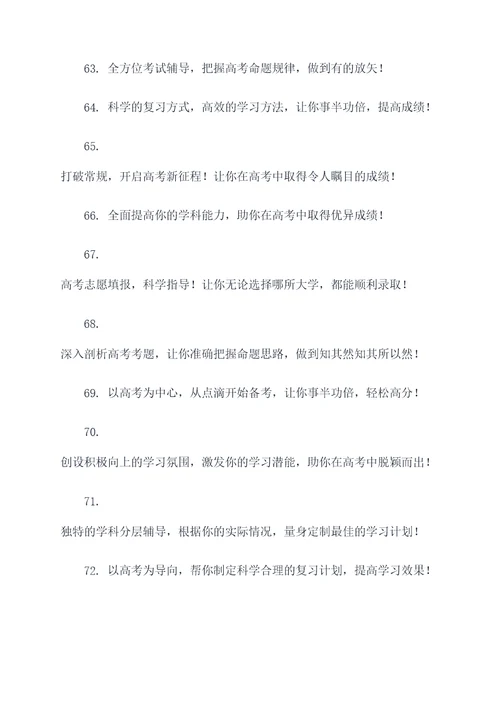 63. 全方位考试辅导，把握高考命题规律，做到有的放矢！

64. 科学的复习方式，高效的学习方法，让你事半功倍，提高成绩！

65.

打破常规，开启高考新征程！让你在高考中取得令人瞩目的成绩！

66. 全面提高你的学科能力，助你在高考中取得优异成绩！

67.

高考志愿填报，科学指导！让你无论选择哪所大学，都能顺利录取！

68.

深入剖析高考考题，让你准确把握命题思路，做到知其然知其所以然！

69. 以高考为中心，从点滴开始备考，让你事半功倍，轻松高分！

70.

创设积极向上的学习氛围，激发你的学习潜能，助你在高考中脱颖而出！

71.

独特的学科分层辅导，根据你的实际情况，量身定制最佳的学习计划！

72. 以高考为导向，帮你制定科学合理的复习计划，提高学习效果！